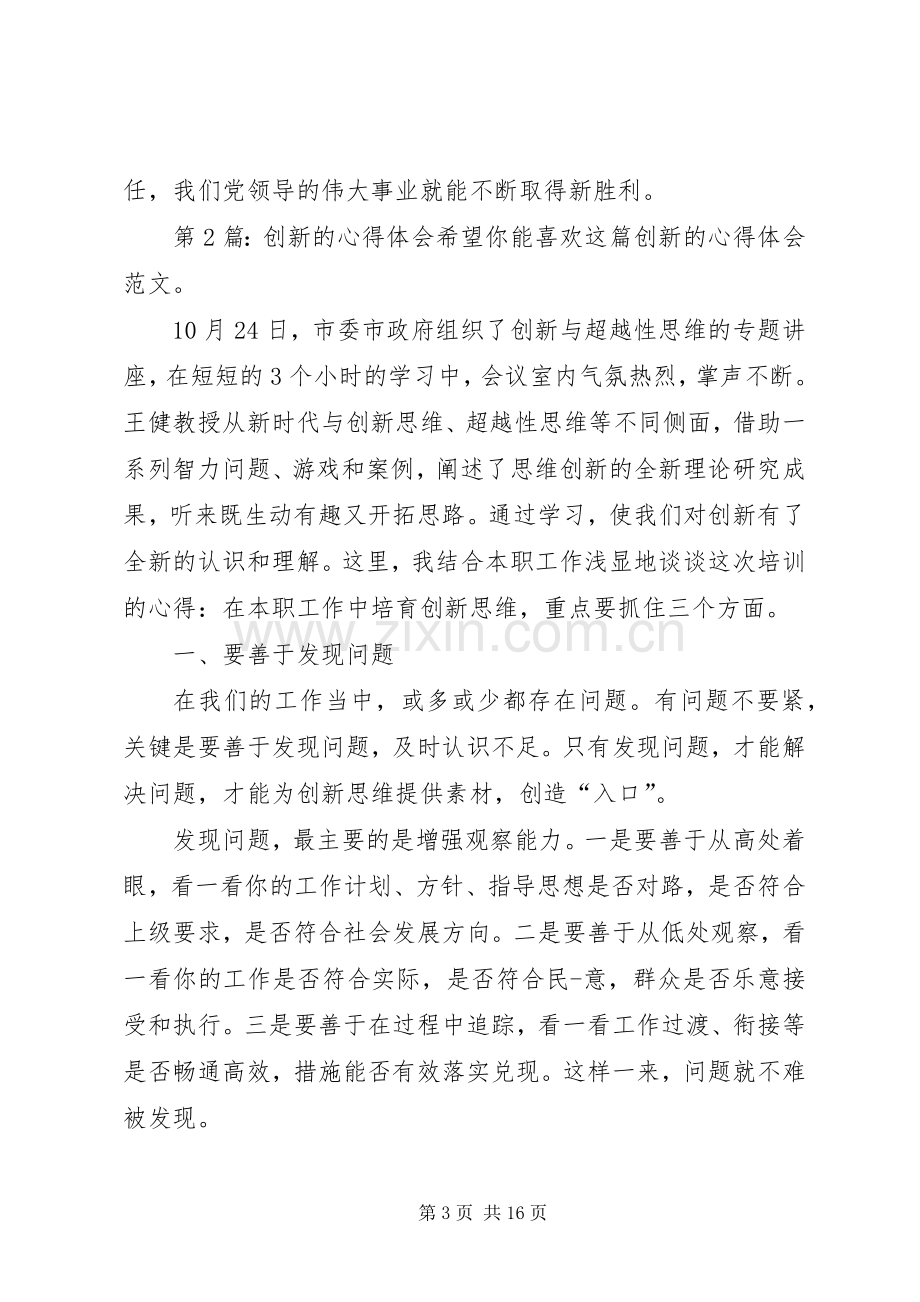 任，我们党领导的伟大事业就能不断取得新胜利。

第2篇：创新的心得体会希望你能喜欢这篇创新的心得体会范文。

10月24日，市委市政府组织了创新与超越性思维的专题讲座，在短短的3个小时的学习中，会议室内气氛热烈，掌声不断。王健教授从新时代与创新思维、超越性思维等不同侧面，借助一系列智力问题、游戏和案例，阐述了思维创新的全新理论研究成果，听来既生动有趣又开拓思路。通过学习，使我们对创新有了全新的认识和理解。这里，我结合本职工作浅显地谈谈这次培训的心得：在本职工作中培育创新思维，重点要抓住三个方面。

一、要善于发现问题

在我们的工作当中，或多或少都存在问题。有问题不要紧，关键是要善于发现问题，及时认识不足。只有发现问题，才能解决问题，才能为创新思维提供素材，创造“入口”。

发现问题，最主要的是增强观察能力。一是要善于从高处着眼，看一看你的工作计划、方针、指导思想是否对路，是否符合上级要求，是否符合社会发展方向。二是要善于从低处观察，看一看你的工作是否符合实际，是否符合民-意，群众是否乐意接受和执行。三是要善于在过程中追踪，看一看工作过渡、衔接等是否畅通高效，措施能否有效落实兑现。这样一来，问题就不难被发现。

第3页 共16页

www.zixin.com.cn